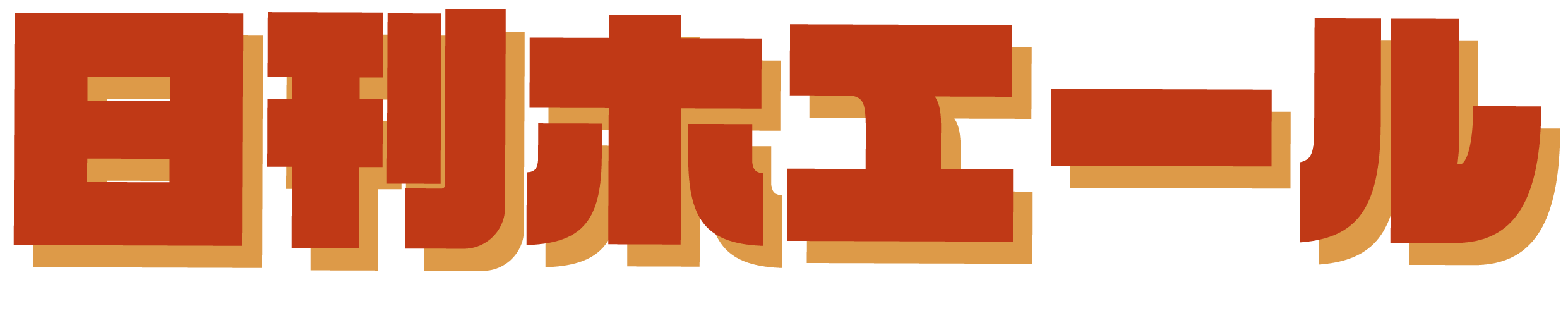 日刊ホエール